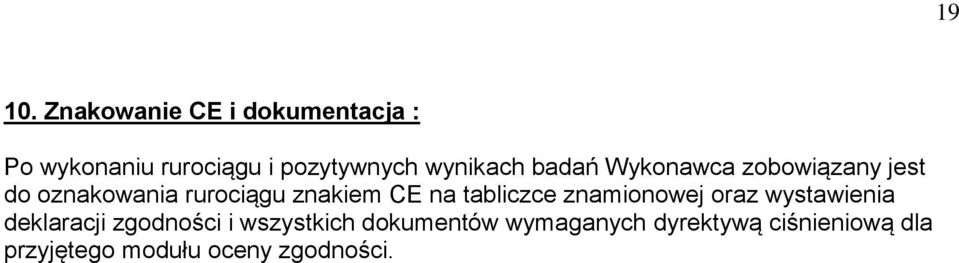 19

10. Znakowanie CE i dokumentacja :

Po wykonaniu rurociągu i pozytywnych wynikach badań Wykonawca zobowiązany jest do oznakowania rurociągu znakiem CE na tabliczce znamionowej oraz wystawienia deklaracji zgodności i wszystkich dokumentów wymaganych dyrektywą ciśnieniową dla przyjętego modułu oceny zgodności.